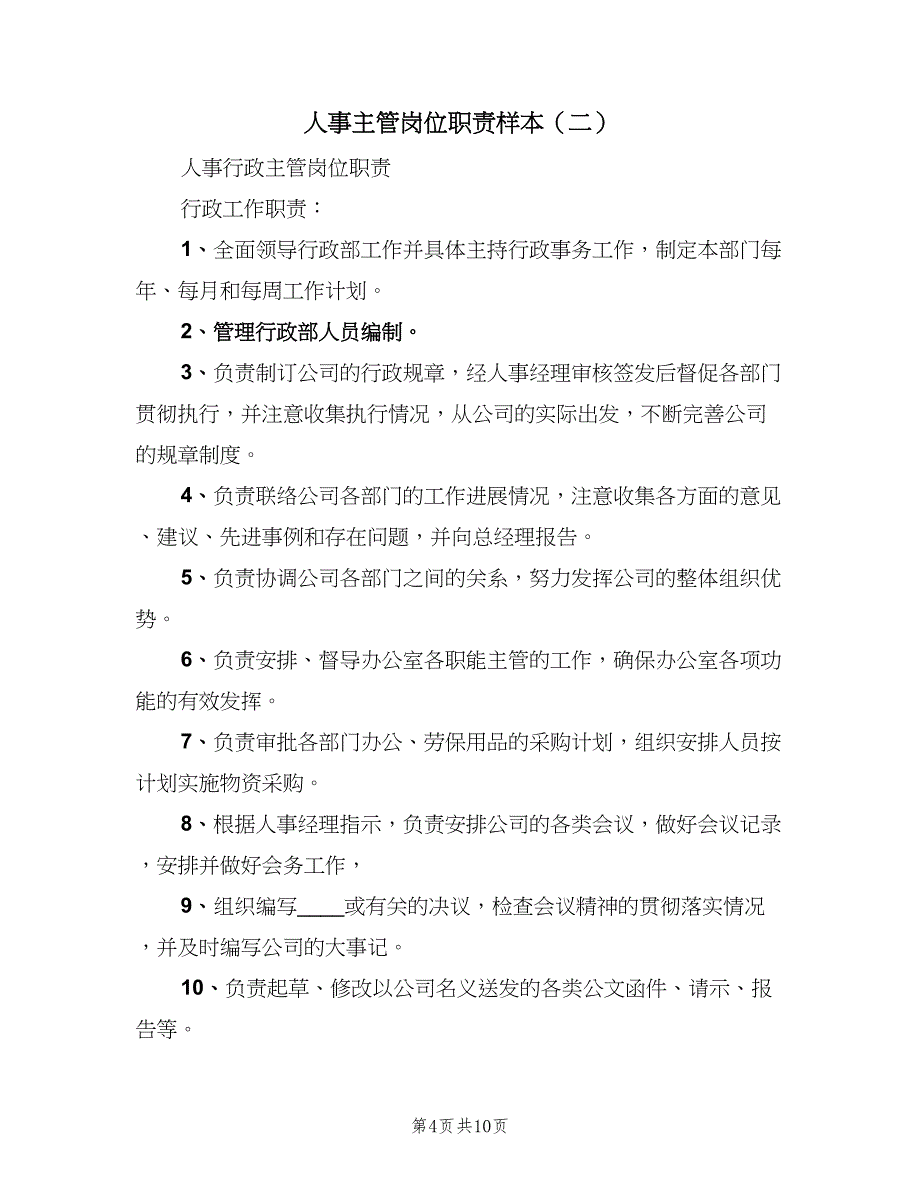 人事主管岗位职责样本（二）

人事行政主管岗位职责

行政工作职责：

1、全面领导行政部工作并具体主持行政事务工作，制定本部门每年、每月和每周工作计划。

2、管理行政部人员编制。

3、负责制订公司的行政规章，经人事经理审核签发后督促各部门贯彻执行，并注意收集执行情况，从公司的实际出发，不断完善公司的规章制度。

4、负责联络公司各部门的工作进展情况，注意收集各方面的意见、建议、先进事例和存在问题，并向总经理报告。

5、负责协调公司各部门之间的关系，努力发挥公司的整体组织优势。

6、负责安排、督导办公室各职能主管的工作，确保办公室各项功能的有效发挥。

7、负责审批各部门办公、劳保用品的采购计划，组织安排人员按计划实施物资采购。

8、根据人事经理指示，负责安排公司的各类会议，做好会议记录，安排并做好会务工作，

9、组织编写____或有关的决议，检查会议精神的贯彻落实情况，并及时编写公司的大事记。

10、负责起草、修改以公司名义送发的各类公文函件、请示、报告等。

第4页 共10页